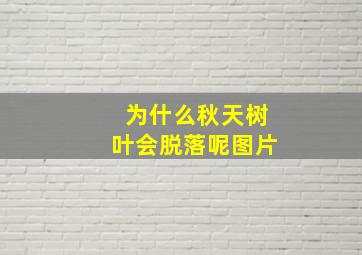 为什么秋天树叶会脱落呢图片